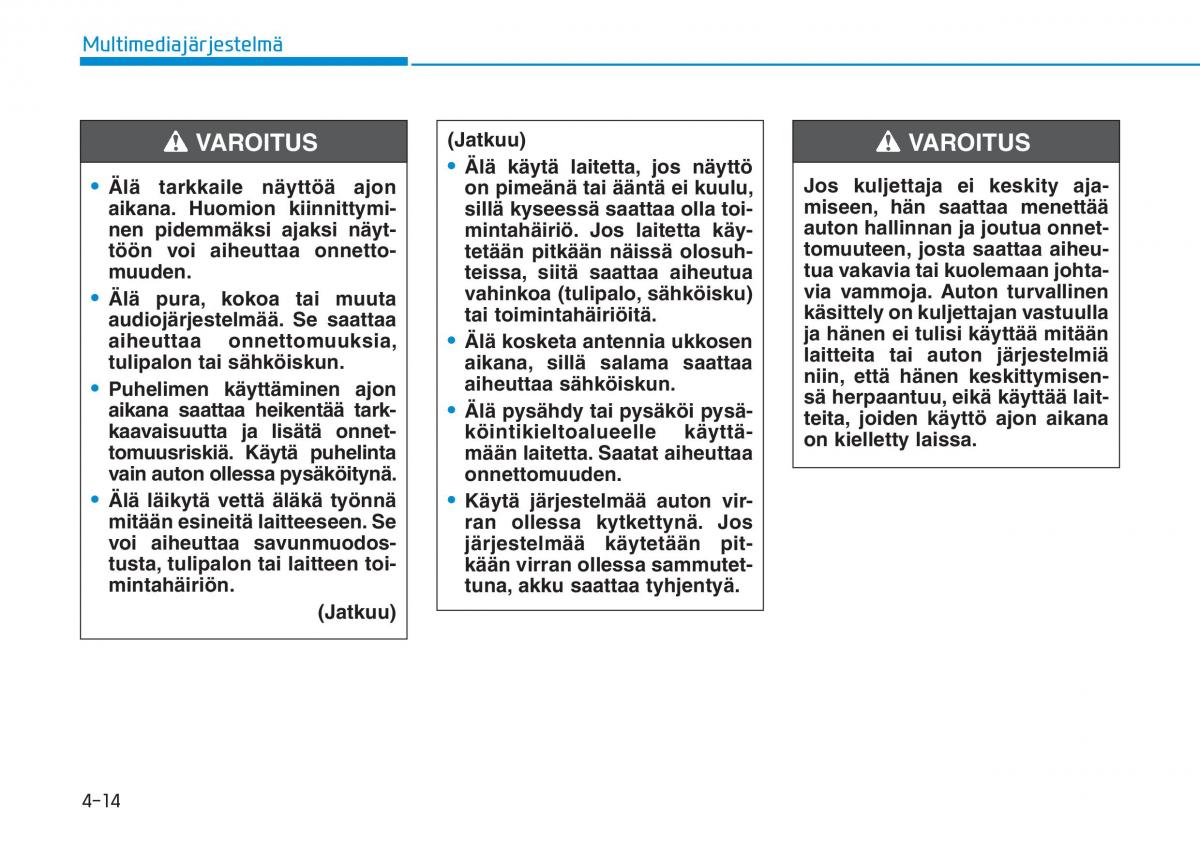 Multimediajärjestelmä

VAROITUS

• Älä tarkkaile näyttöä ajon aikana. Huomion kiinnittyminen pidemmäksi ajaksi näyttöön voi aiheuttaa onnettomuuden.

• Älä pura, kokoa tai muuta audiojärjestelmää. Se saattaa aiheuttaa onnettomuuksia, tulipalon tai sähköiskun.

• Puhelimen käyttäminen ajon aikana saattaa heikentää tarkkaavaisuutta ja lisätä onnettomuusriskiä. Käytä puhelinta vain auton ollessa pysäköitynä.

• Älä läikytä vettä äläkä työnnä mitään esineitä laitteeseen. Se voi aiheuttaa savunmuodostusta, tulipalon tai laitteen toimintahäiriön.

(Jatkuu)

(Jatkuu)

• Älä käytä laitetta, jos näyttö on pimeänä tai ääntä ei kuulu, sillä kyseessä saattaa olla toimintahäiriö. Jos laitetta käytetään pitkään näissä olosuhteissa, siitä saattaa aiheutua vahinkoa (tulipalo, sähköisku) tai toimintahäiriöitä.

• Älä kosketa antennia ukkosen aikana, sillä salama saattaa aiheuttaa sähköiskun.

• Älä pysähdy tai pysäköi pysäköintikieltoalueelle käyttämään laitetta. Saatat aiheuttaa onnettomuuden.

• Käytä järjestelmää auton virran ollessa kytkettynä. Jos järjestelmää käytetään pitkään virran ollessa sammutettuna, akku saattaa tyhjentyä.

VAROITUS

Jos kuljettaja ei keskity ajamiseen, hän saattaa menettää auton hallinnan ja joutua onnettomuuteen, josta saattaa aiheutua vakavia tai kuolemaan johtavia vammoja. Auton turvallinen käsittely on kuljettajan vastuulla ja hänen ei tulisi käyttää mitään laitteita tai auton järjestelmiä niin, että hänen keskittymisensä herpaantuu, eikä käyttää laitteita, joiden käyttö ajon aikana on kielletty laissa.

4-14